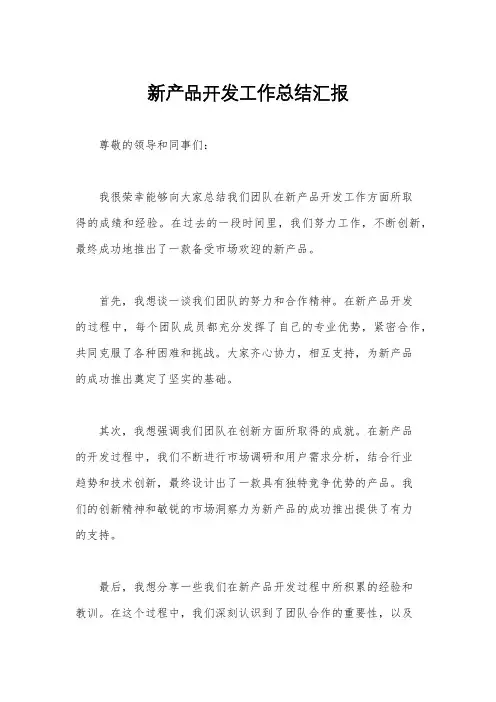 新产品开发工作总结汇报

尊敬的领导和同事们：

我很荣幸能够向大家总结我们团队在新产品开发工作方面所取得的成绩和经验。在过去的一段时间里，我们努力工作，不断创新，最终成功地推出了一款备受市场欢迎的新产品。

首先，我想谈一谈我们团队的努力和合作精神。在新产品开发的过程中，每个团队成员都充分发挥了自己的专业优势，紧密合作，共同克服了各种困难和挑战。大家齐心协力，相互支持，为新产品的成功推出奠定了坚实的基础。

其次，我想强调我们团队在创新方面所取得的成就。在新产品的开发过程中，我们不断进行市场调研和用户需求分析，结合行业趋势和技术创新，最终设计出了一款具有独特竞争优势的产品。我们的创新精神和敏锐的市场洞察力为新产品的成功推出提供了有力的支持。

最后，我想分享一些我们在新产品开发过程中所积累的经验和教训。在这个过程中，我们深刻认识到了团队合作的重要性，以及